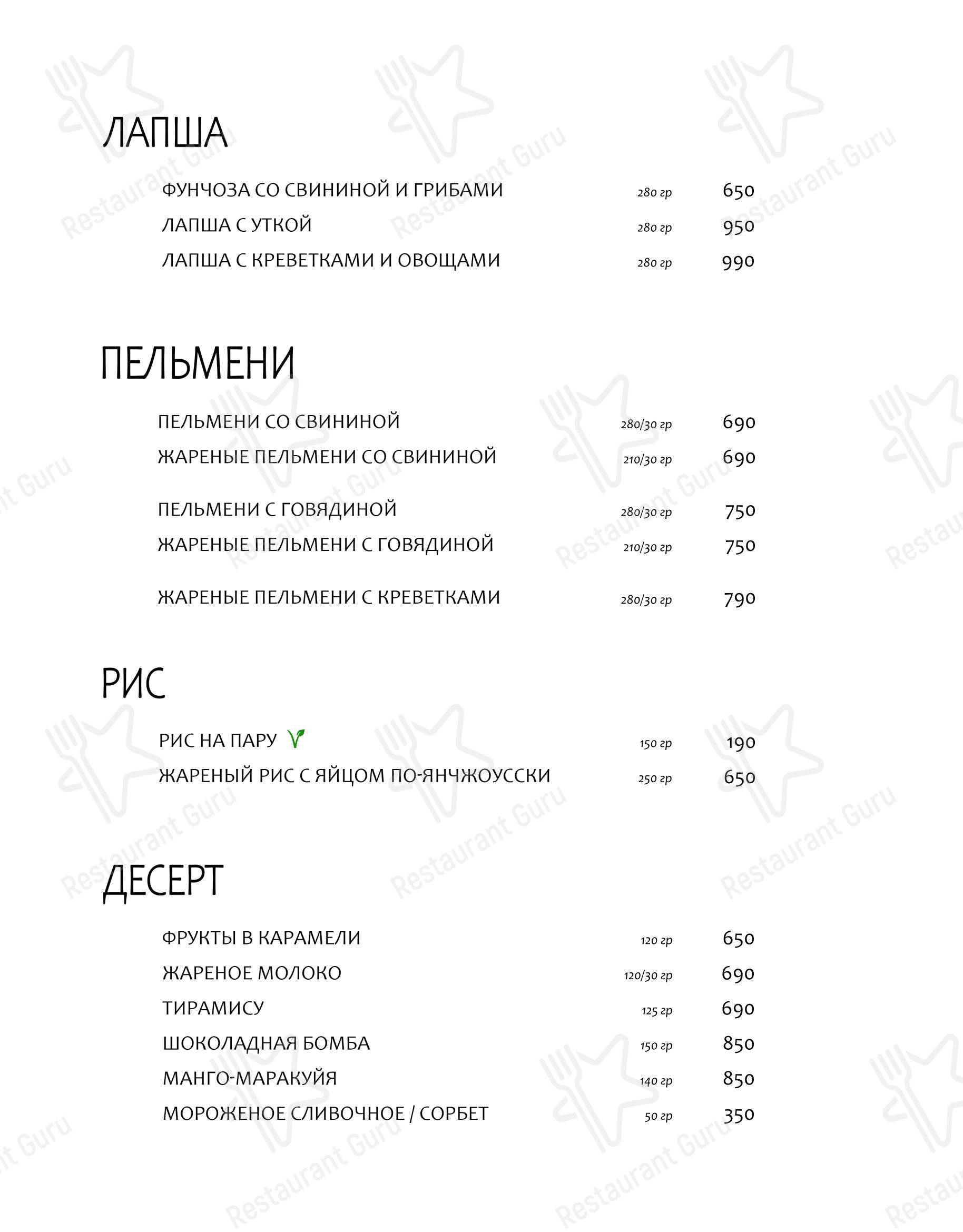 ЛАПША

ФУНЧОЗА СО СВИНИНОЙ И ГРИБАМИ 280 гр 650
ЛАПША С УТКОЙ 280 гр 950
ЛАПША С КРЕВЕТКАМИ И ОВОЩАМИ 280 гр 990

ПЕЛЬМЕНИ

ПЕЛЬМЕНИ СО СВИНИНОЙ 280/30 гр 690
ЖАРЕНЫЕ ПЕЛЬМЕНИ СО СВИНИНОЙ 210/30 гр 690
ПЕЛЬМЕНИ С ГОВЯДИНОЙ 280/30 гр 750
ЖАРЕНЫЕ ПЕЛЬМЕНИ С ГОВЯДИНОЙ 210/30 гр 750
ЖАРЕНЫЕ ПЕЛЬМЕНИ С КРЕВЕТКАМИ 280/30 гр 790

РИС

РИС НА ПАРУ 150 гр 190
ЖАРЕНЫЙ РИС С ЯЙЦОМ ПО-ЯНЧЖОУССКИ 250 гр 650

ДЕСЕРТ

ФРУКТЫ В КАРАМЕЛИ 120 гр 650
ЖАРЕНОЕ МОЛОКО 120/30 гр 690
ТИРАМИСУ 125 гр 690
ШОКОЛАДНАЯ БОМБА 150 гр 850
МАНГО-МАРАКУЙЯ 140 гр 850
МОРОЖЕНОЕ СЛИВОЧНОЕ / СОРБЕТ 50 гр 350

Restaurant Guru